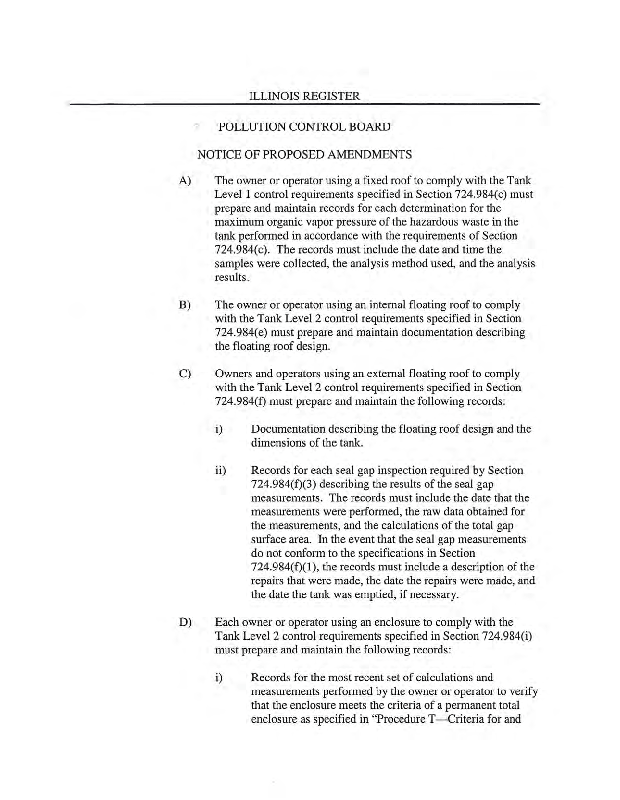 ILLINOIS REGISTER

POLLUTION CONTROL BOARD

NOTICE OF PROPOSED AMENDMENTS

A) The owner or operator using a fixed roof to comply with the Tank Level 1 control requirements specified in Section 724.984(c) must prepare and maintain records for each determination for the maximum organic vapor pressure of the hazardous waste in the tank performed in accordance with the requirements of Section 724.984(c). The records must include the date and time the samples were collected, the analysis method used, and the analysis results.

B) The owner or operator using an internal floating roof to comply with the Tank Level 2 control requirements specified in Section 724.984(e) must prepare and maintain documentation describing the floating roof design.

C) Owners and operators using an external floating roof to comply with the Tank Level 2 control requirements specified in Section 724.984(f) must prepare and maintain the following records:

i) Documentation describing the floating roof design and the dimensions of the tank.

ii) Records for each seal gap inspection required by Section 724.984(f)(3) describing the results of the seal gap measurements. The records must include the date that the measurements were performed, the raw data obtained for the measurements, and the calculations of the total gap surface area. In the event that the seal gap measurements do not conform to the specifications in Section 724.984(f)(1), the records must include a description of the repairs that were made, the date the repairs were made, and the date the tank was emptied, if necessary.

D) Each owner or operator using an enclosure to comply with the Tank Level 2 control requirements specified in Section 724.984(i) must prepare and maintain the following records:

i) Records for the most recent set of calculations and measurements performed by the owner or operator to verify that the enclosure meets the criteria of a permanent total enclosure as specified in "Procedure T—Criteria for and